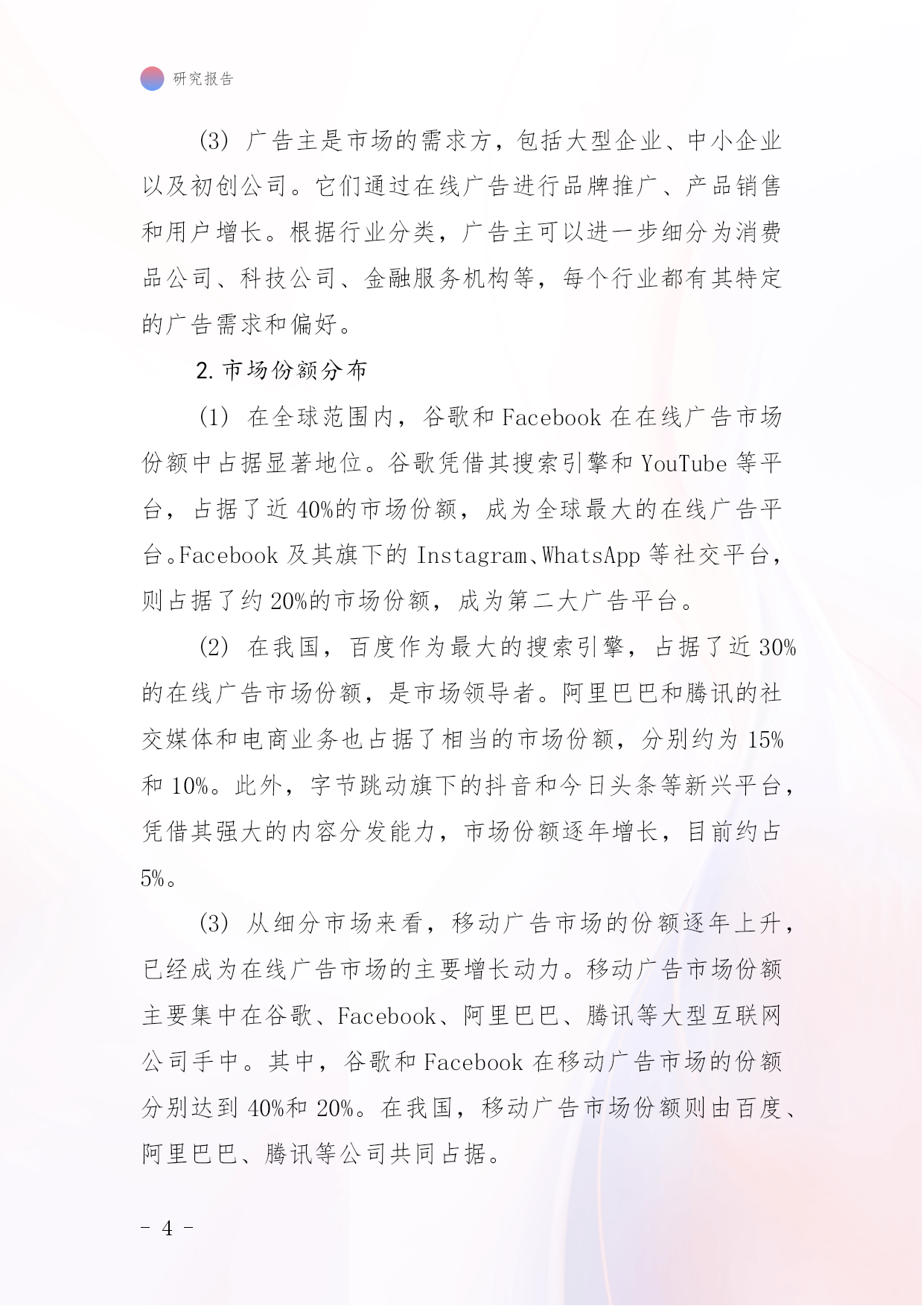 研究报告

(3) 广告主是市场的需求方，包括大型企业、中小企业以及初创公司。它们通过在线广告进行品牌推广、产品销售和用户增长。根据行业分类，广告主可以进一步细分为消费品公司、科技公司、金融服务机构等，每个行业都有其特定的广告需求和偏好。

2. 市场份额分布

(1) 在全球范围内，谷歌和 Facebook 在在线广告市场份额中占据显著地位。谷歌凭借其搜索引擎和 YouTube 等平台，占据了近 40%的市场份额，成为全球最大的在线广告平台。Facebook 及其旗下的 Instagram、WhatsApp 等社交平台，则占据了约 20%的市场份额，成为第二大广告平台。

(2) 在我国，百度作为最大的搜索引擎，占据了近 30%的在线广告市场份额，是市场领导者。阿里巴巴和腾讯的社交媒体和电商业务也占据了相当的市场份额，分别约为 15%和 10%。此外，字节跳动旗下的抖音和今日头条等新兴平台，凭借其强大的内容分发能力，市场份额逐年增长，目前约占 5%。

(3) 从细分市场来看，移动广告市场的份额逐年上升，已经成为在线广告市场的主要增长动力。移动广告市场份额主要集中在谷歌、Facebook、阿里巴巴、腾讯等大型互联网公司手中。其中，谷歌和 Facebook 在移动广告市场的份额分别达到 40%和 20%。在我国，移动广告市场份额则由百度、阿里巴巴、腾讯等公司共同占据。

- 4 -